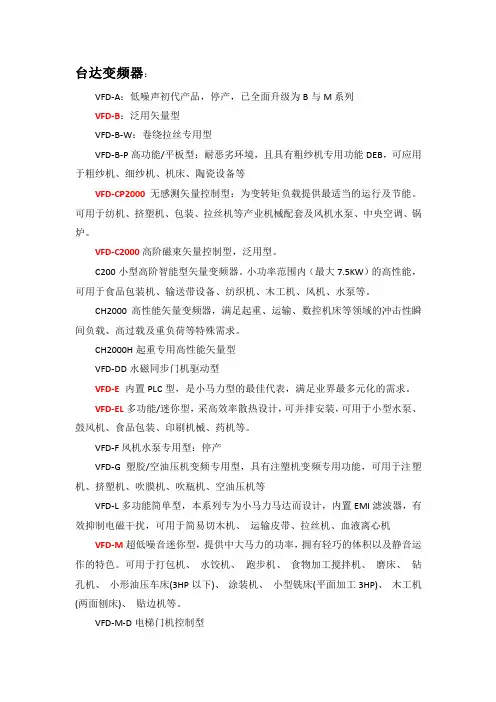 台达变频器：

VFD-A：低噪声初代产品，停产，已全面升级为 B 与 M 系列

VFD-B：泛用矢量型

VFD-B-W：卷绕拉丝专用型

VFD-B-P 高功能/平板型：耐恶劣环境，且具有粗纱机专用功能 DEB，可应用于粗纱机、细纱机、机床、陶瓷设备等

VFD-CP2000 无感测矢量控制型：为变转矩负载提供最适当的运行及节能。可用于纺机、挤塑机、包装、拉丝机等产业机械配套及风机水泵、中央空调、锅炉。

VFD-C2000 高阶磁束矢量控制型，泛用型。

C200 小型高阶智能型矢量变频器。小功率范围内（最大 7.5KW）的高性能，可用于食品包装机、输送带设备、纺织机、木工机、风机、水泵等。

CH2000 高性能矢量变频器，满足起重、运输、数控机床等领域的冲击性瞬间负载、高过载及重负荷等特殊需求。

CH2000H 起重专用高性能矢量型

VFD-DD 永磁同步门机驱动型

VFD-E 内置 PLC 型，是小马力型的最佳代表，满足业界最多元化的需求。

VFD-EL 多功能/迷你型，采高效率散热设计，可并排安装，可用于小型水泵、鼓风机、食品包装、印刷机械、药机等。

VFD-F 风机水泵专用型：停产

VFD-G 塑胶/空油压机变频专用型，具有注塑机变频专用功能，可用于注塑机、挤塑机、吹膜机、吹瓶机、空油压机等

VFD-L 多功能简单型，本系列专为小马力马达而设计，内置 EMI 滤波器，有效抑制电磁干扰，可用于简易切木机、 运输皮带、拉丝机、血液离心机

VFD-M 超低噪音迷你型，提供中大马力的功率，拥有轻巧的体积以及静音运作的特色。可用于打包机、 水饺机、 跑步机、 食物加工搅拌机、 磨床、 钻孔机、 小形油压车床(3HP 以下)、 涂装机、 小型铣床(平面加工 3HP)、 木工机(两面刨床)、 贴边机等。

VFD-M-D 电梯门机控制型